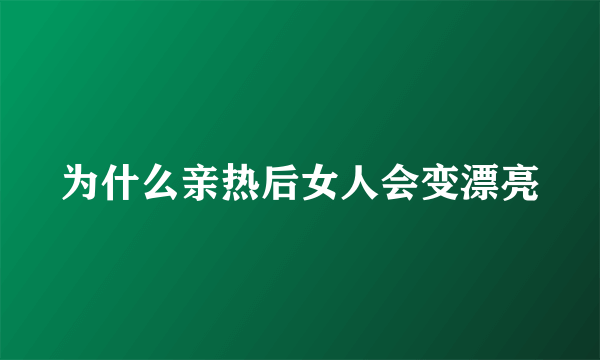 为什么亲热后女人会变漂亮